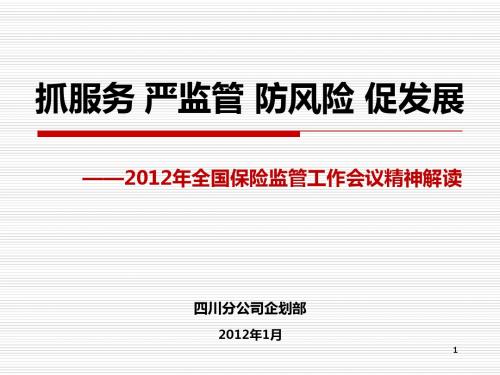 抓服务 严监管 防风险 促发展

——2012年全国保险监管工作会议精神解读

四川分公司企划部

2012年1月

1